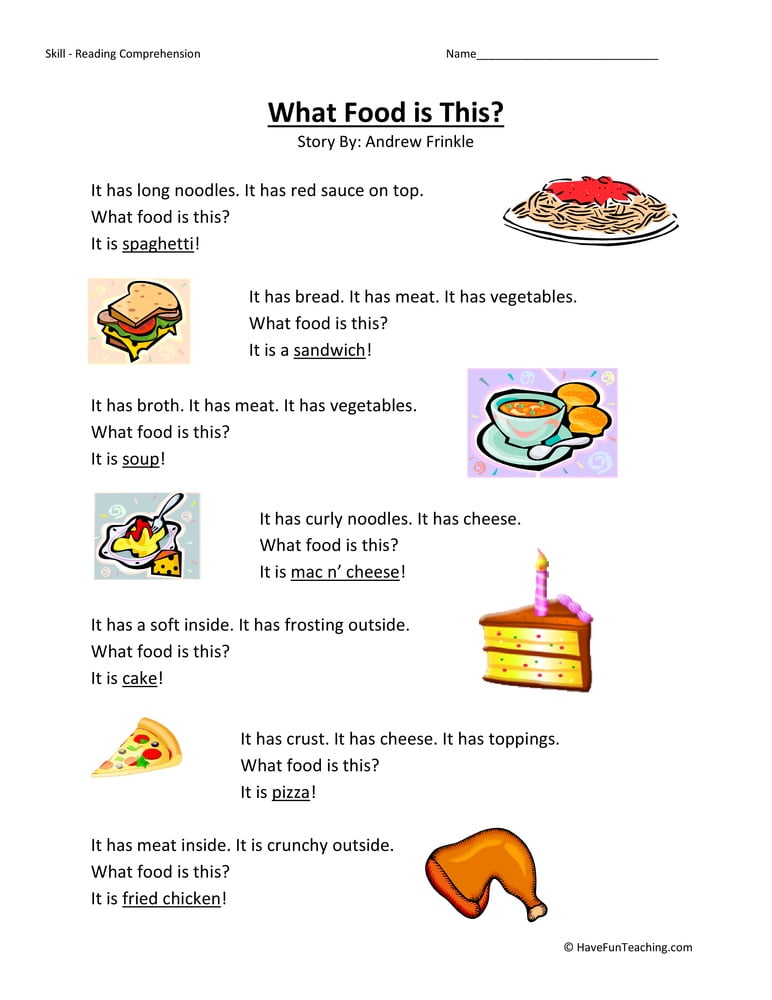 Skill - Reading Comprehension

Name___________________________

What Food is This?
Story By: Andrew Frinkle

It has long noodles. It has red sauce on top.
What food is this?
It is spaghetti!

It has bread. It has meat. It has vegetables.
What food is this?
It is a sandwich!

It has broth. It has meat. It has vegetables.
What food is this?
It is soup!

It has curly noodles. It has cheese.
What food is this?
It is mac n' cheese!

It has a soft inside. It has frosting outside.
What food is this?
It is cake!

It has crust. It has cheese. It has toppings.
What food is this?
It is pizza!

It has meat inside. It is crunchy outside.
What food is this?
It is fried chicken!

© HaveFunTeaching.com